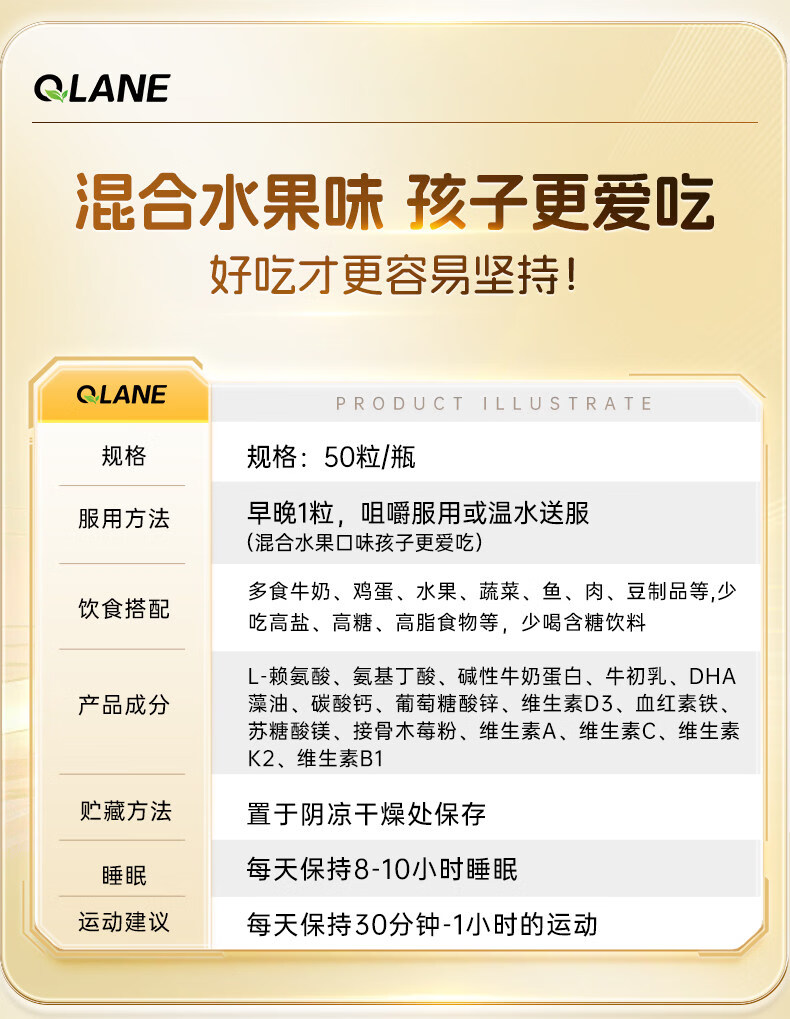 QLANE

混合水果味 孩子更爱吃

好吃才更容易坚持!

| QLANE | PRODUCT ILLUSTRATE |
|---|---|
| 规格 | 规格:50粒/瓶 |
| 服用方法 | 早晚1粒,咀嚼服用或温水送服 (混合水果口味孩子更爱吃) |
| 饮食搭配 | 多食牛奶、鸡蛋、水果、蔬菜、鱼、肉、豆制品等,少吃高盐、高糖、高脂食物等,少喝含糖饮料 |
| 产品成分 | L-赖氨酸、氨基丁酸、碱性牛奶蛋白、牛初乳、DHA藻油、碳酸钙、葡萄糖酸锌、维生素D3、血红素铁、苏糖酸镁、接骨木莓粉、维生素A、维生素C、维生素K2、维生素B1 |
| 贮藏方法 | 置于阴凉干燥处保存 |
| 睡眠 | 每天保持8-10小时睡眠 |
| 运动建议 | 每天保持30分钟-1小时的运动 |